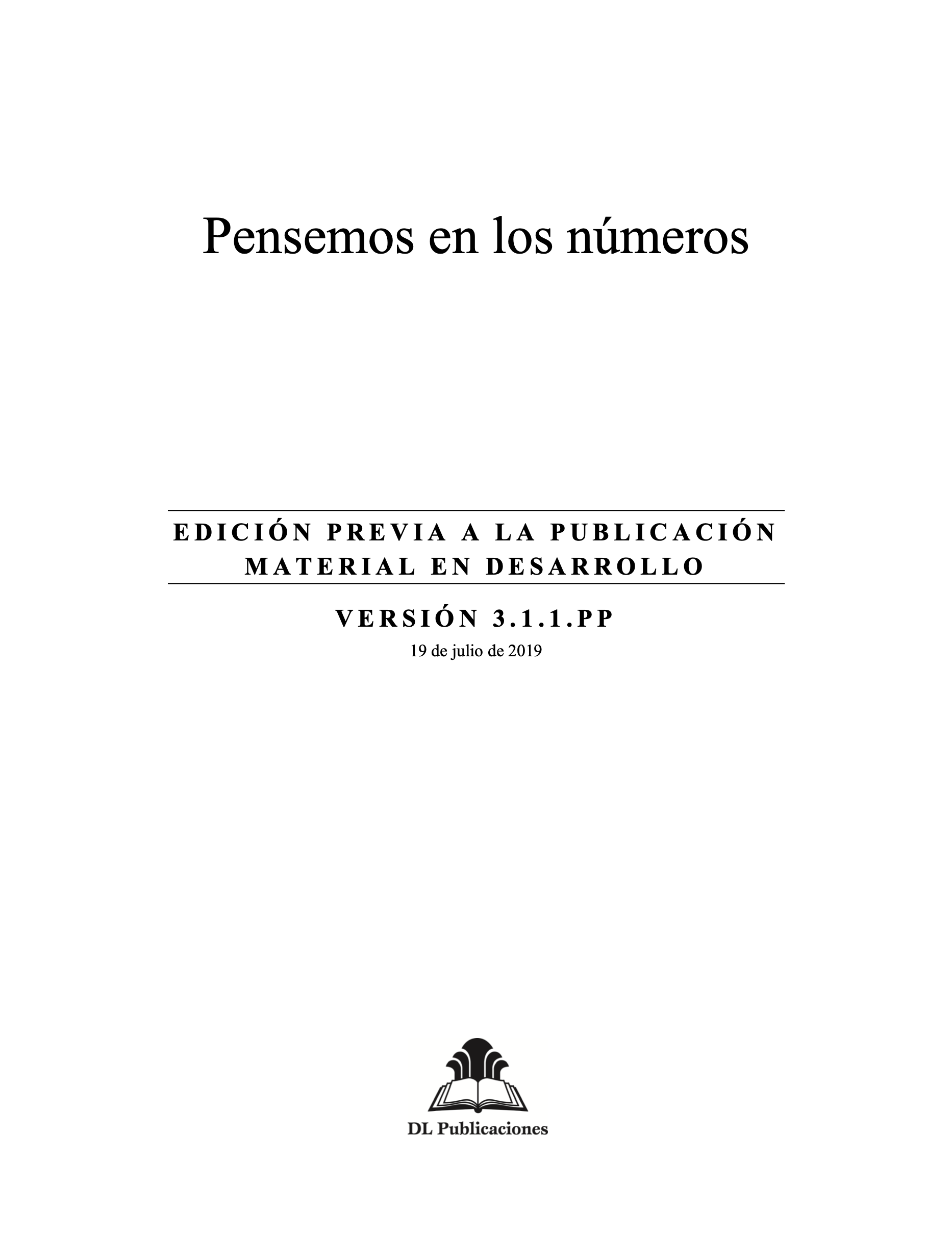 Pensemos en los números

EDICIÓN PREVIA A LA PUBLICACIÓN
MATERIAL EN DESARROLLO

VERSIÓN 3.1.1.PP
19 de julio de 2019

DL Publicaciones